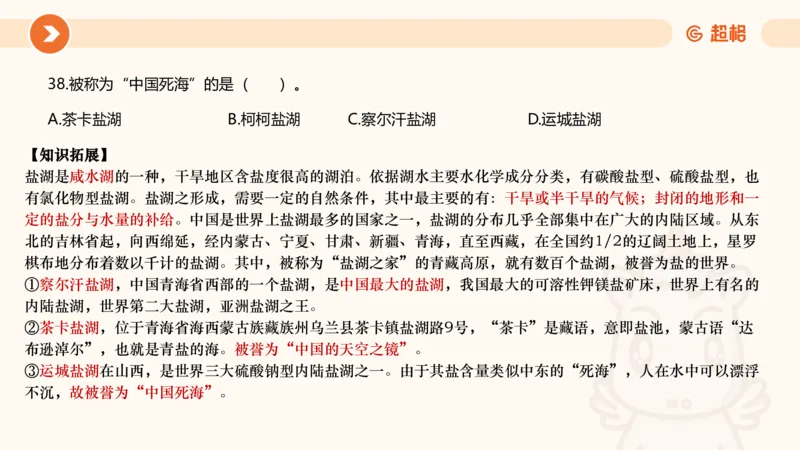 超格

38.被称为“中国死海”的是（　　）。

A.茶卡盐湖　　B.柯柯盐湖　　C.察尔汗盐湖　　D.运城盐湖

【知识拓展】
盐湖是咸水湖的一种，干旱地区含盐度很高的湖泊。依据湖水主要水化学成分分类，有碳酸盐型、硫酸盐型，也有氯化物型盐湖。盐湖之形成，需要一定的自然条件，其中最主要的有：干旱或半干旱的气候；封闭的地形和一定的盐分与水量的补给。中国是世界上盐湖最多的国家之一，盐湖的分布几乎全部集中在广大的内陆区域。从东北的吉林省起，向西绵延，经内蒙古、宁夏、甘肃、新疆、青海，直至西藏，在全国约1/2的辽阔土地上，星罗棋布地分布着数以千计的盐湖。其中，被称为“盐湖之家”的青藏高原，就有数百个盐湖，被誉为盐的世界。
①察尔汗盐湖，中国青海省西部的一个盐湖，是中国最大的盐湖，我国最大的可溶性钾镁盐矿床，世界上有名的内陆盐湖，世界第二大盐湖，亚洲盐湖之王。
②茶卡盐湖，位于青海省海西蒙古族藏族州乌兰县茶卡镇盐湖路9号，“茶卡”是藏语，意即盐池，蒙古语“达布逊淖尔”，也就是青盐的海。被誉为“中国的天空之镜”。
③运城盐湖在山西，是世界三大硫酸钠型内陆盐湖之一。由于其盐含量类似中东的“死海”，人在水中可以漂浮不沉，故被誉为“中国死海”。